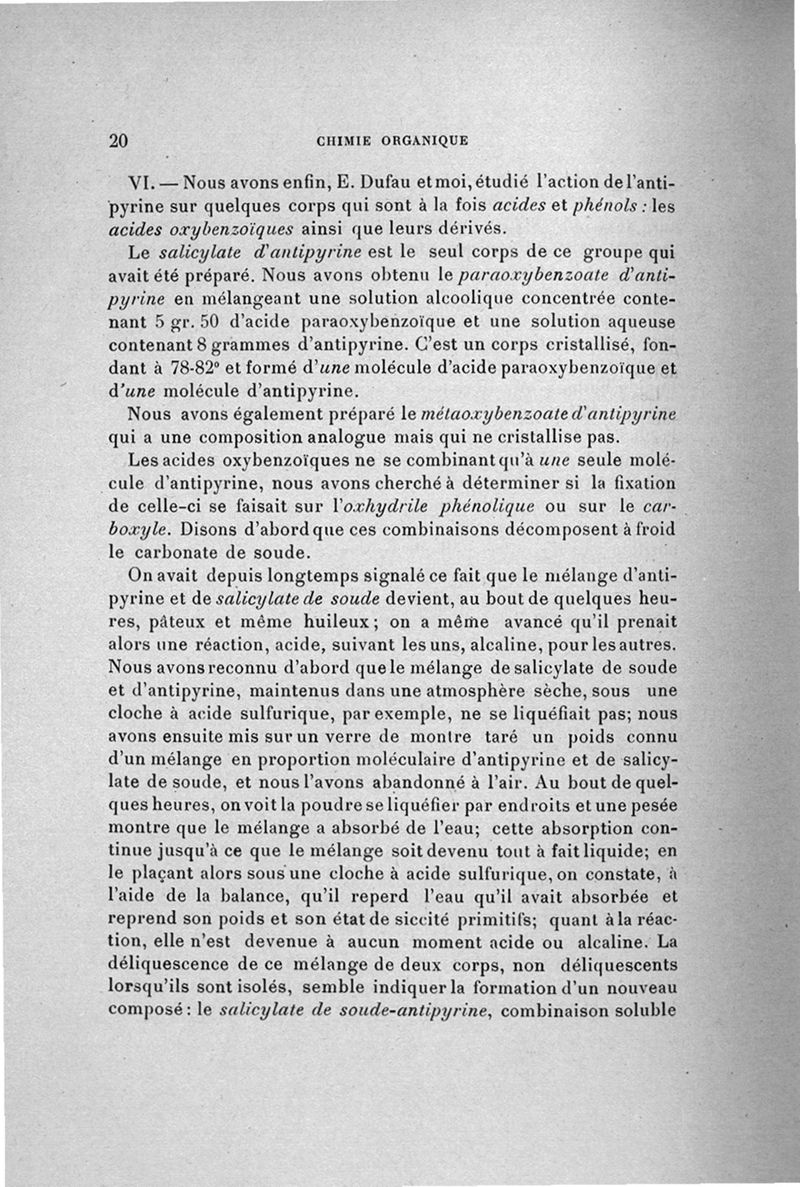 20 CHIMIE ORGANIQUE

VI. — Nous avons enfin, E. Dufau et moi, étudié l'action de l'antipyrine sur quelques corps qui sont à la fois acides et phénols : les acides oxybenzoïques ainsi que leurs dérivés.

Le salicylate d'antipyrine est le seul corps de ce groupe qui avait été préparé. Nous avons obtenu le paraoxybenzoate d'antipyrine en mélangeant une solution alcoolique concentrée contenant 5 gr. 50 d'acide paraoxybenzoïque et une solution aqueuse contenant 8 grammes d'antipyrine. C'est un corps cristallisé, fondant à 78-82° et formé d'une molécule d'acide paraoxybenzoïque et d'une molécule d'antipyrine.

Nous avons également préparé le métaoxybenzoate d'antipyrine qui a une composition analogue mais qui ne cristallise pas.

Les acides oxybenzoïques ne se combinant qu'à une seule molécule d'antipyrine, nous avons cherché à déterminer si la fixation de celle-ci se faisait sur l'oxhydrile phénolique ou sur le carboxyle. Disons d'abord que ces combinaisons décomposent à froid le carbonate de soude.

On avait depuis longtemps signalé ce fait que le mélange d'antipyrine et de salicylate de soude devient, au bout de quelques heures, pâteux et même huileux ; on a même avancé qu'il prenait alors une réaction, acide, suivant les uns, alcaline, pour les autres. Nous avons reconnu d'abord que le mélange de salicylate de soude et d'antipyrine, maintenus dans une atmosphère sèche, sous une cloche à acide sulfurique, par exemple, ne se liquéfiait pas; nous avons ensuite mis sur un verre de montre taré un poids connu d'un mélange en proportion moléculaire d'antipyrine et de salicylate de soude, et nous l'avons abandonné à l'air. Au bout de quelques heures, on voit la poudre se liquéfier par endroits et une pesée montre que le mélange a absorbé de l'eau; cette absorption continue jusqu'à ce que le mélange soit devenu tout à fait liquide; en le plaçant alors sous une cloche à acide sulfurique, on constate, à l'aide de la balance, qu'il reperd l'eau qu'il avait absorbée et reprend son poids et son état de siccité primitifs; quant à la réaction, elle n'est devenue à aucun moment acide ou alcaline. La déliquescence de ce mélange de deux corps, non déliquescents lorsqu'ils sont isolés, semble indiquer la formation d'un nouveau composé : le salicylate de soude-antipyrine, combinaison soluble